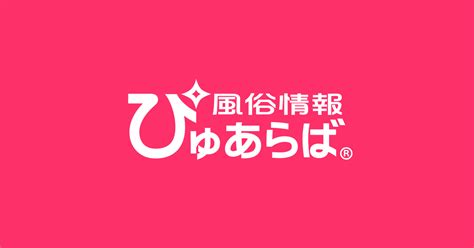 風俗情報
ぴゅあらば®